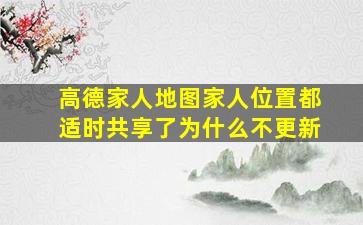 高德家人地图家人位置都适时共享了为什么不更新